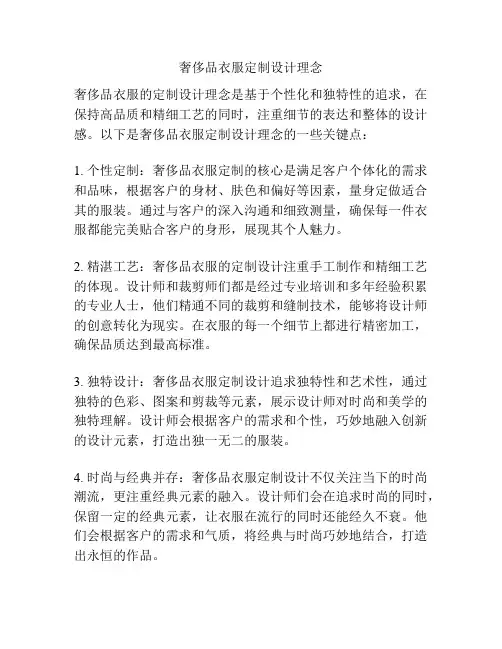 奢侈品衣服定制设计理念

奢侈品衣服的定制设计理念是基于个性化和独特性的追求，在保持高品质和精细工艺的同时，注重细节的表达和整体的设计感。以下是奢侈品衣服定制设计理念的一些关键点：

1. 个性定制：奢侈品衣服定制的核心是满足客户个体化的需求和品味，根据客户的身材、肤色和偏好等因素，量身定做适合其的服装。通过与客户的深入沟通和细致测量，确保每一件衣服都能完美贴合客户的身形，展现其个人魅力。

2. 精湛工艺：奢侈品衣服的定制设计注重手工制作和精细工艺的体现。设计师和裁剪师们都是经过专业培训和多年经验积累的专业人士，他们精通不同的裁剪和缝制技术，能够将设计师的创意转化为现实。在衣服的每一个细节上都进行精密加工，确保品质达到最高标准。

3. 独特设计：奢侈品衣服定制设计追求独特性和艺术性，通过独特的色彩、图案和剪裁等元素，展示设计师对时尚和美学的独特理解。设计师会根据客户的需求和个性，巧妙地融入创新的设计元素，打造出独一无二的服装。

4. 时尚与经典并存：奢侈品衣服定制设计不仅关注当下的时尚潮流，更注重经典元素的融入。设计师们会在追求时尚的同时，保留一定的经典元素，让衣服在流行的同时还能经久不衰。他们会根据客户的需求和气质，将经典与时尚巧妙地结合，打造出永恒的作品。